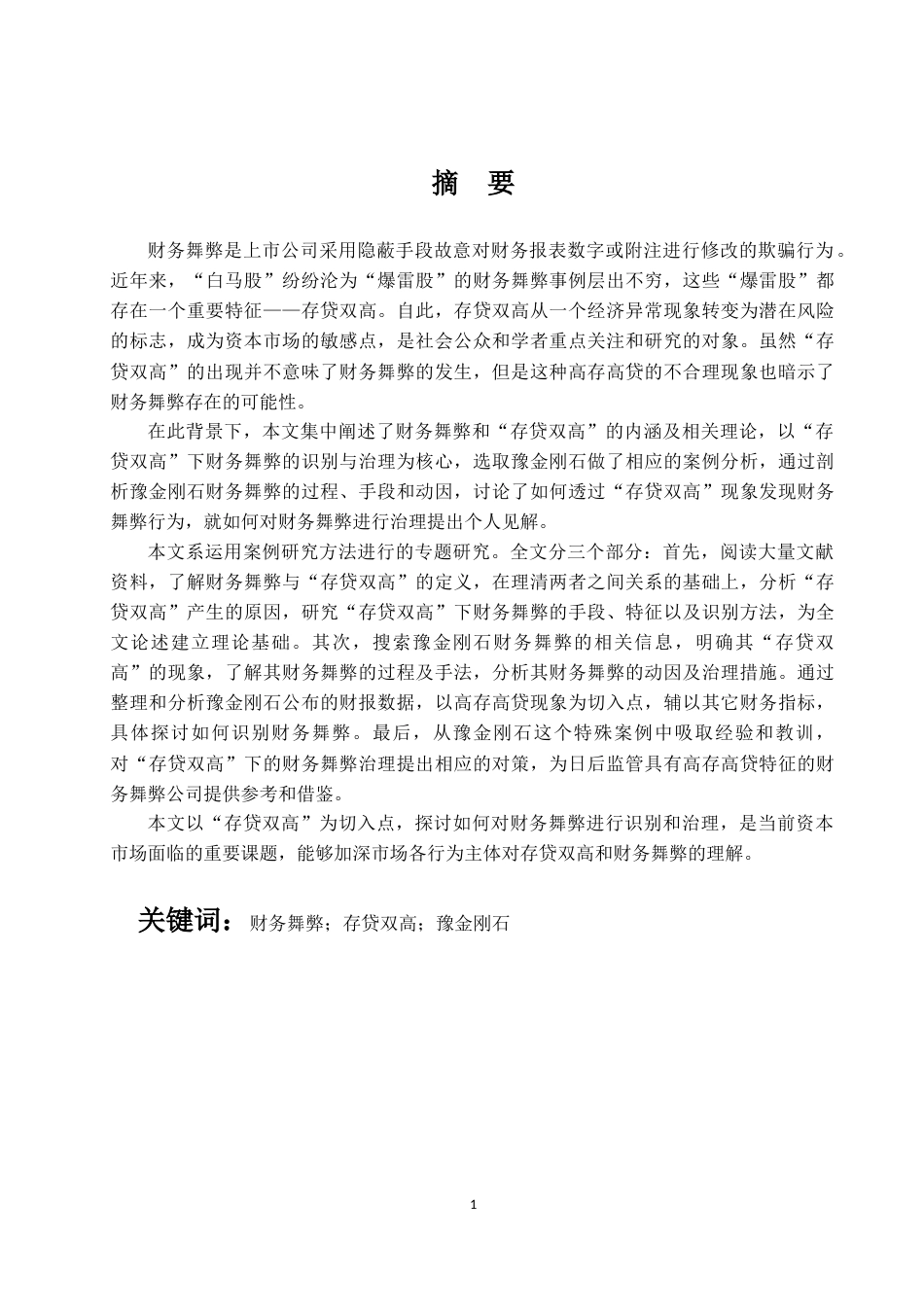 摘　要

财务舞弊是上市公司采用隐蔽手段故意对财务报表数字或附注进行修改的欺骗行为。近年来，“白马股”纷纷沦为“爆雷股”的财务舞弊事例层出不穷，这些“爆雷股”都存在一个重要特征——存贷双高。自此，存贷双高从一个经济异常现象转变为潜在风险的标志，成为资本市场的敏感点，是社会公众和学者重点关注和研究的对象。虽然“存贷双高”的出现并不意味了财务舞弊的发生，但是这种高存高贷的不合理现象也暗示了财务舞弊存在的可能性。

在此背景下，本文集中阐述了财务舞弊和“存贷双高”的内涵及相关理论，以“存贷双高”下财务舞弊的识别与治理为核心，选取豫金刚石做了相应的案例分析，通过剖析豫金刚石财务舞弊的过程、手段和动因，讨论了如何透过“存贷双高”现象发现财务舞弊行为，就如何对财务舞弊进行治理提出个人见解。

本文系运用案例研究方法进行的专题研究。全文分三个部分：首先，阅读大量文献资料，了解财务舞弊与“存贷双高”的定义，在理清两者之间关系的基础上，分析“存贷双高”产生的原因，研究“存贷双高”下财务舞弊的手段、特征以及识别方法，为全文论述建立理论基础。其次，搜索豫金刚石财务舞弊的相关信息，明确其“存贷双高”的现象，了解其财务舞弊的过程及手法，分析其财务舞弊的动因及治理措施。通过整理和分析豫金刚石公布的财报数据，以高存高贷现象为切入点，辅以其它财务指标，具体探讨如何识别财务舞弊。最后，从豫金刚石这个特殊案例中吸取经验和教训，对“存贷双高”下的财务舞弊治理提出相应的对策，为日后监管具有高存高贷特征的财务舞弊公司提供参考和借鉴。

本文以“存贷双高”为切入点，探讨如何对财务舞弊进行识别和治理，是当前资本市场面临的重要课题，能够加深市场各行为主体对存贷双高和财务舞弊的理解。

关键词：财务舞弊；存贷双高；豫金刚石

1